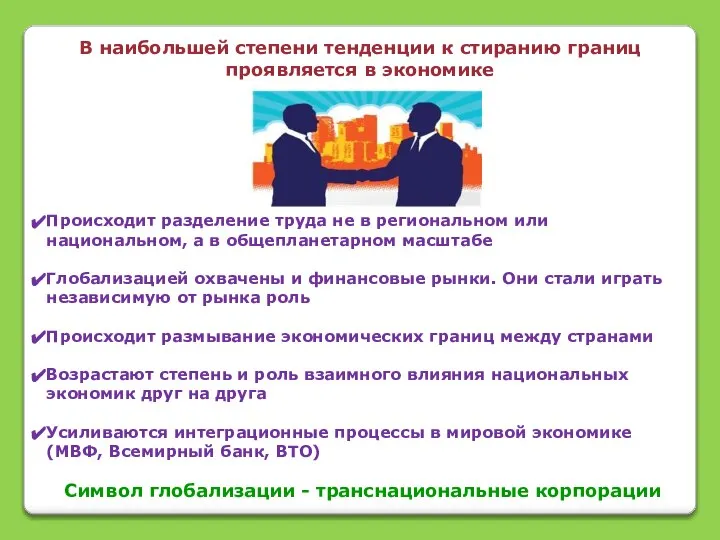 В наибольшей степени тенденции к стиранию границ проявляется в экономике

✔Происходит разделение труда не в региональном или национальном, а в общепланетарном масштабе

✔Глобализацией охвачены и финансовые рынки. Они стали играть независимую от рынка роль

✔Происходит размывание экономических границ между странами

✔Возрастают степень и роль взаимного влияния национальных экономик друг на друга

✔Усиливаются интеграционные процессы в мировой экономике (МВФ, Всемирный банк, ВТО)

Символ глобализации - транснациональные корпорации